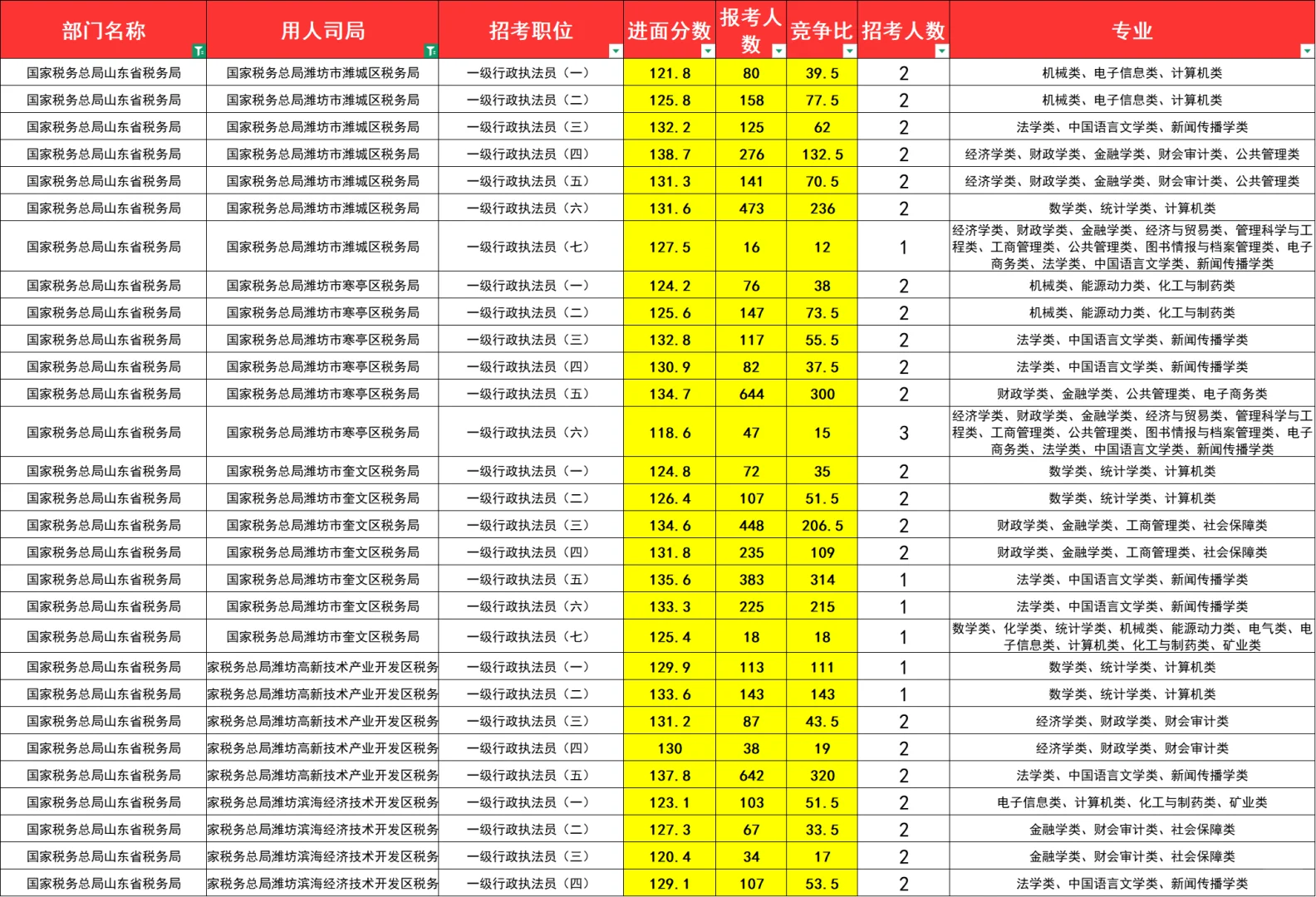 | 部门名称 | 用人司局 | 招考职位 | 进面分数 | 报考人数 | 竞争比 | 招考人数 | 专业 |
|---|---|---|---|---|---|---|---|
| 国家税务总局山东省税务局 | 国家税务总局潍坊市潍城区税务局 | 一级行政执法员（一） | 121.8 | 80 | 39.5 | 2 | 机械类、电子信息类、计算机类 |
| 国家税务总局山东省税务局 | 国家税务总局潍坊市潍城区税务局 | 一级行政执法员（二） | 125.8 | 158 | 77.5 | 2 | 机械类、电子信息类、计算机类 |
| 国家税务总局山东省税务局 | 国家税务总局潍坊市潍城区税务局 | 一级行政执法员（三） | 132.2 | 125 | 62 | 2 | 法学类、中国语言文学类、新闻传播学类 |
| 国家税务总局山东省税务局 | 国家税务总局潍坊市潍城区税务局 | 一级行政执法员（四） | 138.7 | 276 | 132.5 | 2 | 经济学类、财政学类、金融学类、财会审计类、公共管理类 |
| 国家税务总局山东省税务局 | 国家税务总局潍坊市潍城区税务局 | 一级行政执法员（五） | 131.3 | 141 | 70.5 | 2 | 经济学类、财政学类、金融学类、财会审计类、公共管理类 |
| 国家税务总局山东省税务局 | 国家税务总局潍坊市潍城区税务局 | 一级行政执法员（六） | 131.6 | 473 | 236 | 2 | 数学类、统计学类、计算机类 |
| 国家税务总局山东省税务局 | 国家税务总局潍坊市潍城区税务局 | 一级行政执法员（七） | 127.5 | 16 | 12 | 1 | 经济学类、财政学类、金融学类、经济与贸易类、管理科学与工程类、工商管理类、公共管理类、图书情报与档案管理类、电子商务类、法学类、中国语言文学类、新闻传播学类 |
| 国家税务总局山东省税务局 | 国家税务总局潍坊市寒亭区税务局 | 一级行政执法员（一） | 124.2 | 76 | 38 | 2 | 机械类、能源动力类、化工与制药类 |
| 国家税务总局山东省税务局 | 国家税务总局潍坊市寒亭区税务局 | 一级行政执法员（二） | 125.6 | 147 | 73.5 | 2 | 机械类、能源动力类、化工与制药类 |
| 国家税务总局山东省税务局 | 国家税务总局潍坊市寒亭区税务局 | 一级行政执法员（三） | 132.8 | 117 | 55.5 | 2 | 法学类、中国语言文学类、新闻传播学类 |
| 国家税务总局山东省税务局 | 国家税务总局潍坊市寒亭区税务局 | 一级行政执法员（四） | 130.9 | 82 | 37.5 | 2 | 法学类、中国语言文学类、新闻传播学类 |
| 国家税务总局山东省税务局 | 国家税务总局潍坊市寒亭区税务局 | 一级行政执法员（五） | 134.7 | 644 | 300 | 2 | 财政学类、金融学类、公共管理类、电子商务类 |
| 国家税务总局山东省税务局 | 国家税务总局潍坊市寒亭区税务局 | 一级行政执法员（六） | 118.6 | 47 | 15 | 3 | 经济学类、财政学类、金融学类、经济与贸易类、管理科学与工程类、工商管理类、公共管理类、图书情报与档案管理类、电子商务类、法学类、中国语言文学类、新闻传播学类 |
| 国家税务总局山东省税务局 | 国家税务总局潍坊市奎文区税务局 | 一级行政执法员（一） | 124.8 | 72 | 35 | 2 | 数学类、统计学类、计算机类 |
| 国家税务总局山东省税务局 | 国家税务总局潍坊市奎文区税务局 | 一级行政执法员（二） | 126.4 | 107 | 51.5 | 2 | 数学类、统计学类、计算机类 |
| 国家税务总局山东省税务局 | 国家税务总局潍坊市奎文区税务局 | 一级行政执法员（三） | 134.6 | 448 | 206.5 | 2 | 财政学类、金融学类、工商管理类、社会保障类 |
| 国家税务总局山东省税务局 | 国家税务总局潍坊市奎文区税务局 | 一级行政执法员（四） | 131.8 | 235 | 109 | 2 | 财政学类、金融学类、工商管理类、社会保障类 |
| 国家税务总局山东省税务局 | 国家税务总局潍坊市奎文区税务局 | 一级行政执法员（五） | 135.6 | 383 | 314 | 1 | 法学类、中国语言文学类、新闻传播学类 |
| 国家税务总局山东省税务局 | 国家税务总局潍坊市奎文区税务局 | 一级行政执法员（六） | 133.3 | 225 | 215 | 1 | 法学类、中国语言文学类、新闻传播学类 |
| 国家税务总局山东省税务局 | 国家税务总局潍坊市奎文区税务局 | 一级行政执法员（七） | 125.4 | 18 | 18 | 1 | 数学类、化学类、统计学类、机械类、能源动力类、电气类、电子信息类、计算机类、化工与制药类、矿业类 |
| 国家税务总局山东省税务局 | 家税务总局潍坊高新技术产业开发区税务 | 一级行政执法员（一） | 129.9 | 113 | 111 | 1 | 数学类、统计学类、计算机类 |
| 国家税务总局山东省税务局 | 家税务总局潍坊高新技术产业开发区税务 | 一级行政执法员（二） | 133.6 | 143 | 143 | 1 | 数学类、统计学类、计算机类 |
| 国家税务总局山东省税务局 | 家税务总局潍坊高新技术产业开发区税务 | 一级行政执法员（三） | 131.2 | 87 | 43.5 | 2 | 经济学类、财政学类、财会审计类 |
| 国家税务总局山东省税务局 | 家税务总局潍坊高新技术产业开发区税务 | 一级行政执法员（四） | 130 | 38 | 19 | 2 | 经济学类、财政学类、财会审计类 |
| 国家税务总局山东省税务局 | 家税务总局潍坊高新技术产业开发区税务 | 一级行政执法员（五） | 137.8 | 642 | 320 | 2 | 法学类、中国语言文学类、新闻传播学类 |
| 国家税务总局山东省税务局 | 家税务总局潍坊滨海经济技术开发区税务 | 一级行政执法员（一） | 123.1 | 103 | 51.5 | 2 | 电子信息类、计算机类、化工与制药类、矿业类 |
| 国家税务总局山东省税务局 | 家税务总局潍坊滨海经济技术开发区税务 | 一级行政执法员（二） | 127.3 | 67 | 33.5 | 2 | 金融学类、财会审计类、社会保障类 |
| 国家税务总局山东省税务局 | 家税务总局潍坊滨海经济技术开发区税务 | 一级行政执法员（三） | 120.4 | 34 | 17 | 2 | 金融学类、财会审计类、社会保障类 |
| 国家税务总局山东省税务局 | 家税务总局潍坊滨海经济技术开发区税务 | 一级行政执法员（四） | 129.1 | 107 | 53.5 | 2 | 法学类、中国语言文学类、新闻传播学类 |